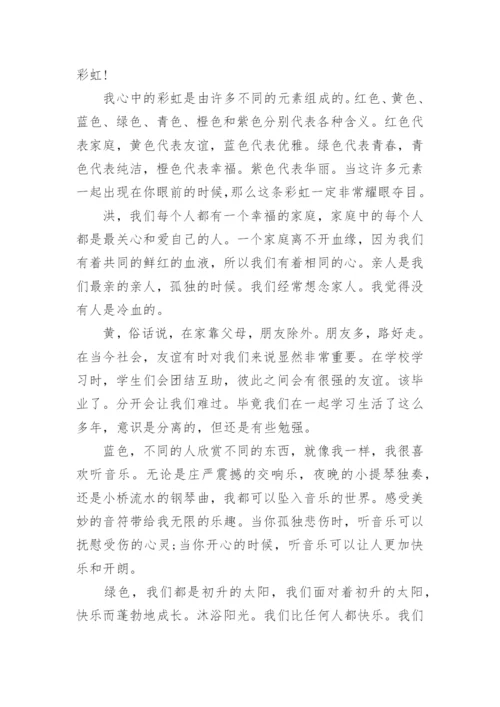 彩虹！

我心中的彩虹是由许多不同的元素组成的。红色、黄色、蓝色、绿色、青色、橙色和紫色分别代表各种含义。红色代表家庭，黄色代表友谊，蓝色代表优雅。绿色代表青春，青色代表纯洁，橙色代表幸福。紫色代表华丽。当这许多元素一起出现在你眼前的时候，那么这条彩虹一定非常耀眼夺目。

洪，我们每个人都有一个幸福的家庭，家庭中的每个人都是最关心和爱自己的人。一个家庭离不开血缘，因为我们有着共同的鲜红的血液，所以我们有着相同的心。亲人是我们最亲的亲人，孤独的时候。我们经常想念家人。我觉得没有人是冷血的。

黄，俗话说，在家靠父母，朋友除外。朋友多，路好走。在当今社会，友谊有时对我们来说显然非常重要。在学校学习时，学生们会团结互助，彼此之间会有很强的友谊。该毕业了。分开会让我们难过。毕竟我们在一起学习生活了这么多年，意识是分离的，但还是有些勉强。

蓝色，不同的人欣赏不同的东西，就像我一样，我很喜欢听音乐。无论是庄严震撼的交响乐，夜晚的小提琴独奏，还是小桥流水的钢琴曲，我都可以坠入音乐的世界。感受美妙的音符带给我无限的乐趣。当你孤独悲伤时，听音乐可以抚慰受伤的心灵；当你开心的时候，听音乐可以让人更加快乐和开朗。

绿色，我们都是初升的太阳，我们面对着初升的太阳，快乐而蓬勃地成长。沐浴阳光。我们比任何人都快乐。我们